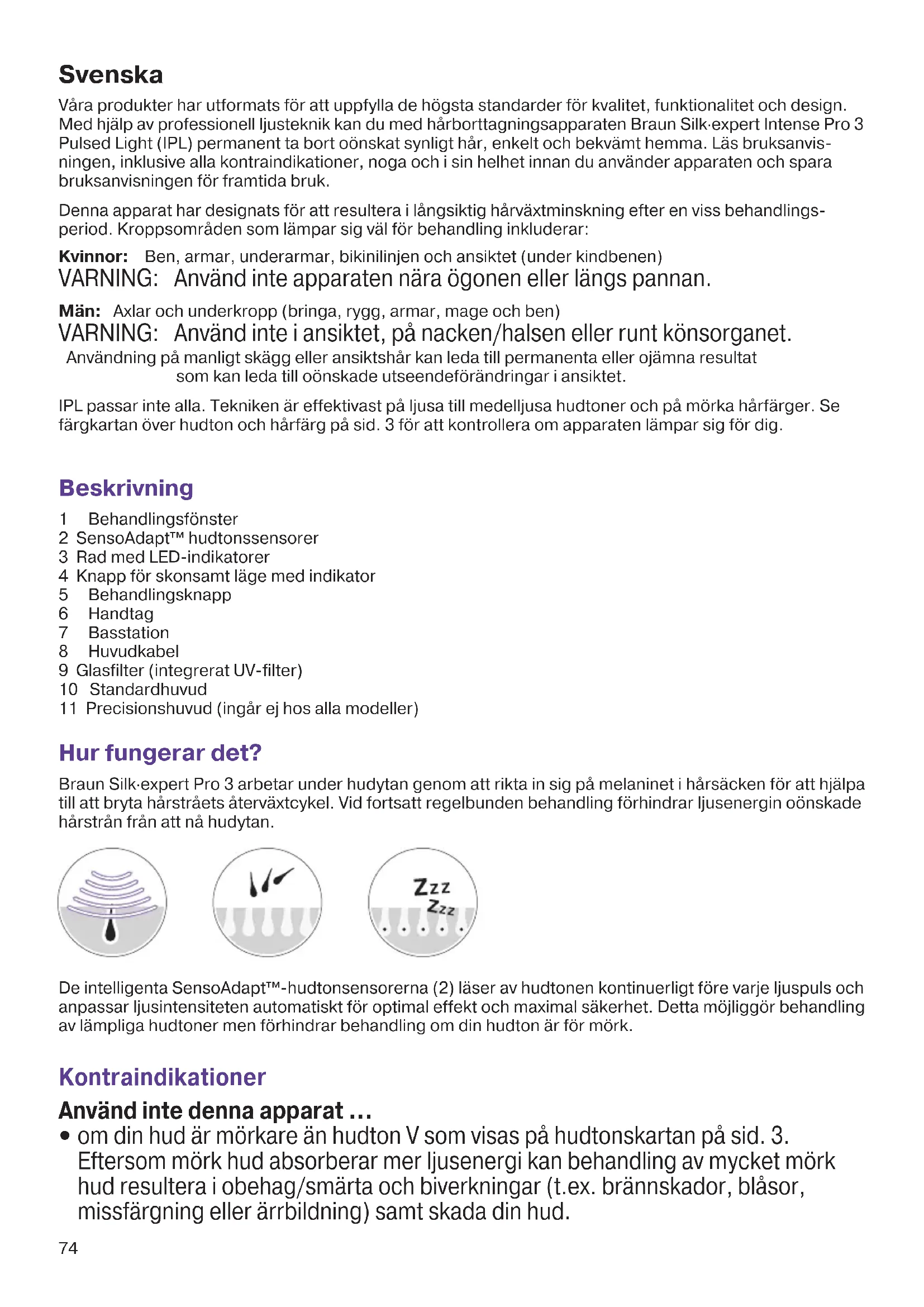 Svenska

Våra produkter har utformats för att uppfylla de högsta standarder för kvalitet, funktionalitet och design. Med hjälp av professionell ljusteknik kan du med hårborttagningsapparaten Braun Silk·expert Intense Pro 3 Pulsed Light (IPL) permanent ta bort oönskat synligt hår, enkelt och bekvämt hemma. Läs bruksanvisningen, inklusive alla kontraindikationer, noga och i sin helhet innan du använder apparaten och spara bruksanvisningen för framtida bruk.

Denna apparat har designats för att resultera i långsiktig hårväxtminskning efter en viss behandlingsperiod. Kroppsområden som lämpar sig väl för behandling inkluderar:

Kvinnor: Ben, armar, underarmar, bikinilinjen och ansiktet (under kindbenen)
VARNING: Använd inte apparaten nära ögonen eller längs pannan.

Män: Axlar och underkropp (bringa, rygg, armar, mage och ben)
VARNING: Använd inte i ansiktet, på nacken/halsen eller runt könsorganet.
Användning på manligt skägg eller ansiktshår kan leda till permanenta eller ojämna resultat som kan leda till oönskade utseendeförändringar i ansiktet.

IPL passar inte alla. Tekniken är effektivast på ljusa till medelljusa hudtoner och på mörka hårfärger. Se färgkartan över hudton och hårfärg på sid. 3 för att kontrollera om apparaten lämpar sig för dig.

Beskrivning
1 Behandlingsfönster
2 SensoAdapt™ hudtonssensorer
3 Rad med LED-indikatorer
4 Knapp för skonsamt läge med indikator
5 Behandlingsknapp
6 Handtag
7 Basstation
8 Huvudkabel
9 Glasfilter (integrerat UV-filter)
10 Standardhuvud
11 Precisionshuvud (ingår ej hos alla modeller)

Hur fungerar det?
Braun Silk·expert Pro 3 arbetar under hudytan genom att rikta in sig på melaninet i hårsäcken för att hjälpa till att bryta hårstråets återväxtcykel. Vid fortsatt regelbunden behandling förhindrar ljusenergin oönskade hårstrån från att nå hudytan.

Zzz
Zzz

De intelligenta SensoAdapt™-hudtonsensorerna (2) läser av hudtonen kontinuerligt före varje ljuspuls och anpassar ljusintensiteten automatiskt för optimal effekt och maximal säkerhet. Detta möjliggör behandling av lämpliga hudtoner men förhindrar behandling om din hudton är för mörk.

Kontraindikationer
Använd inte denna apparat …
• om din hud är mörkare än hudton V som visas på hudtonskartan på sid. 3. Eftersom mörk hud absorberar mer ljusenergi kan behandling av mycket mörk hud resultera i obehag/smärta och biverkningar (t.ex. brännskador, blåsor, missfärgning eller ärrbildning) samt skada din hud.

74